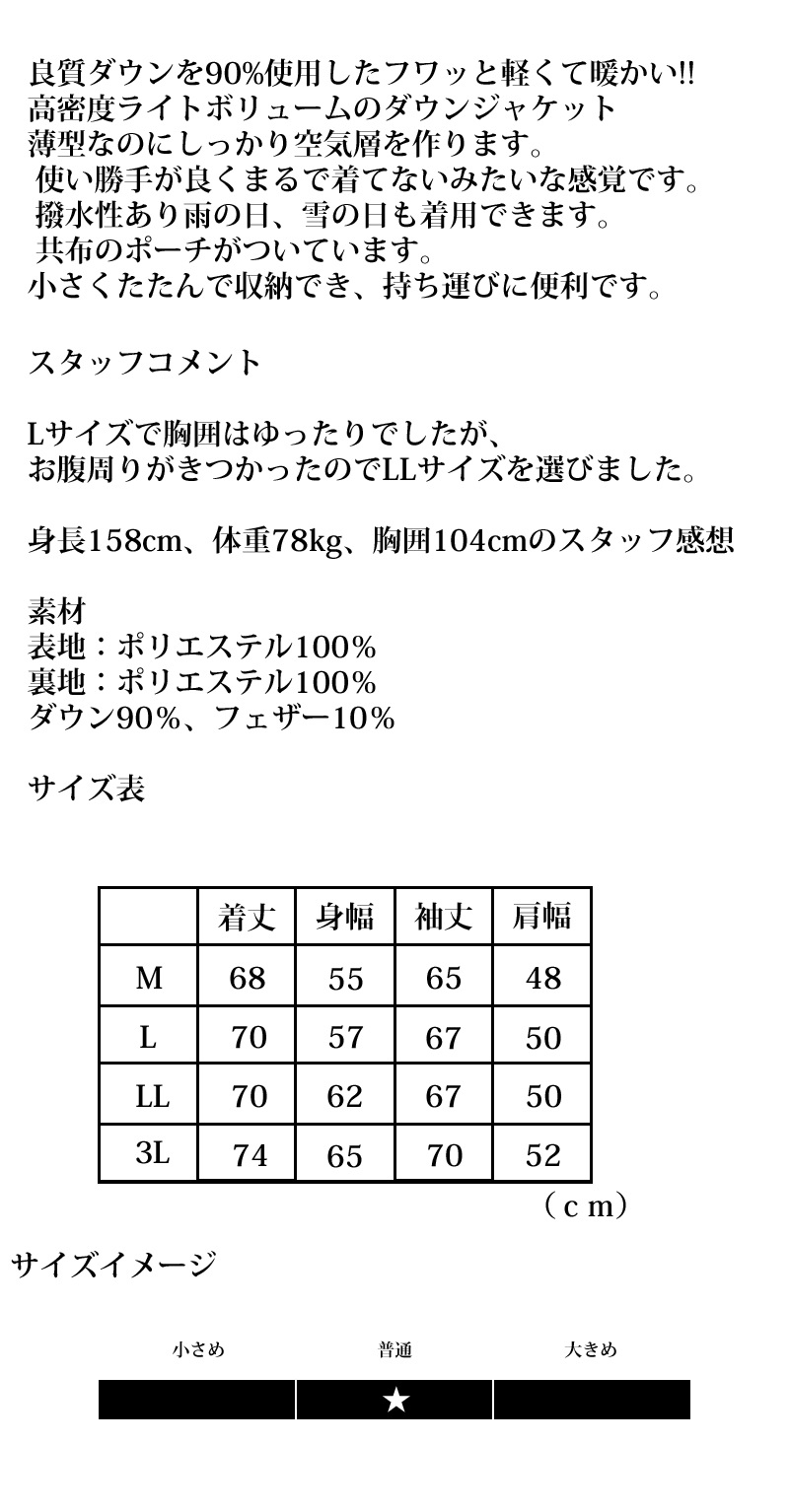 良質ダウンを90%使用したフワッと軽くて暖かい!!
高密度ライトボリュームのダウンジャケット
薄型なのにしっかり空気層を作ります。
使い勝手が良くまるで着てないみたいな感覚です。
撥水性あり雨の日、雪の日も着用できます。
共布のポーチがついています。
小さくたたんで収納でき、持ち運びに便利です。

スタッフコメント

Lサイズで胸囲はゆったりでしたが、
お腹周りがきつかったのでLLサイズを選びました。

身長158cm、体重78kg、胸囲104cmのスタッフ感想

素材
表地：ポリエステル100%
裏地：ポリエステル100%
ダウン90%、フェザー10%

サイズ表

| | 着丈 | 身幅 | 袖丈 | 肩幅 |
|---|---|---|---|---|
| M | 68 | 55 | 65 | 48 |
| L | 70 | 57 | 67 | 50 |
| LL | 70 | 62 | 67 | 50 |
| 3L | 74 | 65 | 70 | 52 |

（ｃｍ）

サイズイメージ

小さめ 普通 大きめ

★